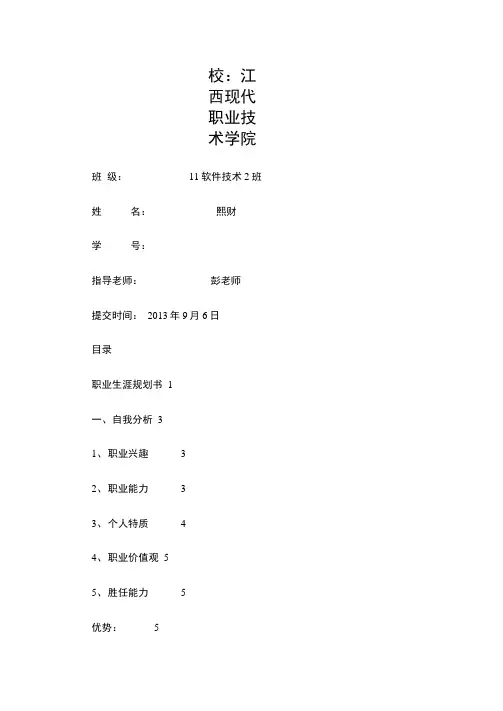 校：江西现代职业技术学院

班 级： 11 软件技术 2 班

姓 名： 熙财

学 号：

指导老师： 彭老师

提交时间： 2013 年 9 月 6 日

目录

职业生涯规划书 1

一、自我分析 3

1、职业兴趣 3

2、职业能力 3

3、个人特质 4

4、职业价值观 5

5、胜任能力 5

优势： 5